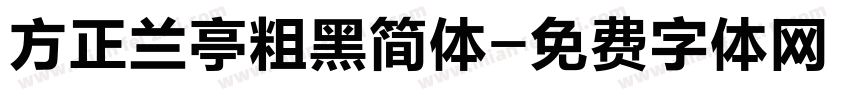 方正兰亭粗黑简体-免费字体网